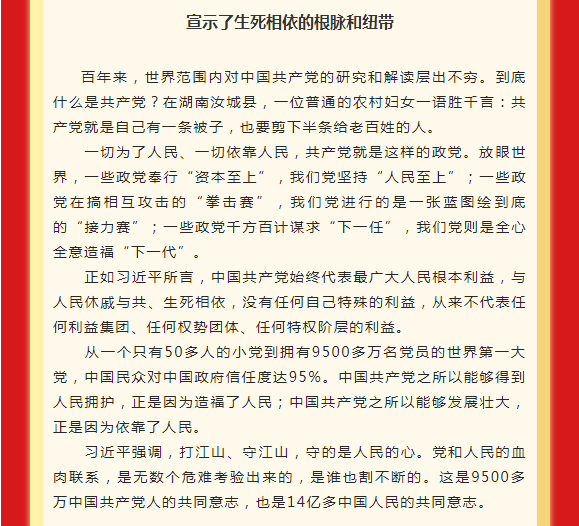 宣示了生死相依的根脉和纽带

百年来，世界范围内对中国共产党的研究和解读层出不穷。到底什么是共产党？在湖南汝城县，一位普通的农村妇女一语胜千言：共产党就是自己有一条被子，也要剪下半条给老百姓的人。

一切为了人民、一切依靠人民，共产党就是这样的政党。放眼世界，一些政党奉行“资本至上”，我们党坚持“人民至上”；一些政党在搞相互攻击的“拳击赛”，我们党进行的是一张蓝图绘到底的“接力赛”；一些政党千方百计谋求“下一任”，我们党则是全心全意造福“下一代”。

正如习近平所言，中国共产党始终代表最广大人民根本利益，与人民休戚与共、生死相依，没有任何自己特殊的利益，从来不代表任何利益集团、任何权势团体、任何特权阶层的利益。

从一个只有50多人的小党到拥有9500多万名党员的世界第一大党，中国民众对中国政府信任度达95%。中国共产党之所以能够得到人民拥护，正是因为造福了人民；中国共产党之所以能够发展壮大，正是因为依靠了人民。

习近平强调，打江山、守江山，守的是人民的心。党和人民的血肉联系，是无数个危难考验出来的，是谁也割不断的。这是9500多万中国共产党人的共同意志，也是14亿多中国人民的共同意志。